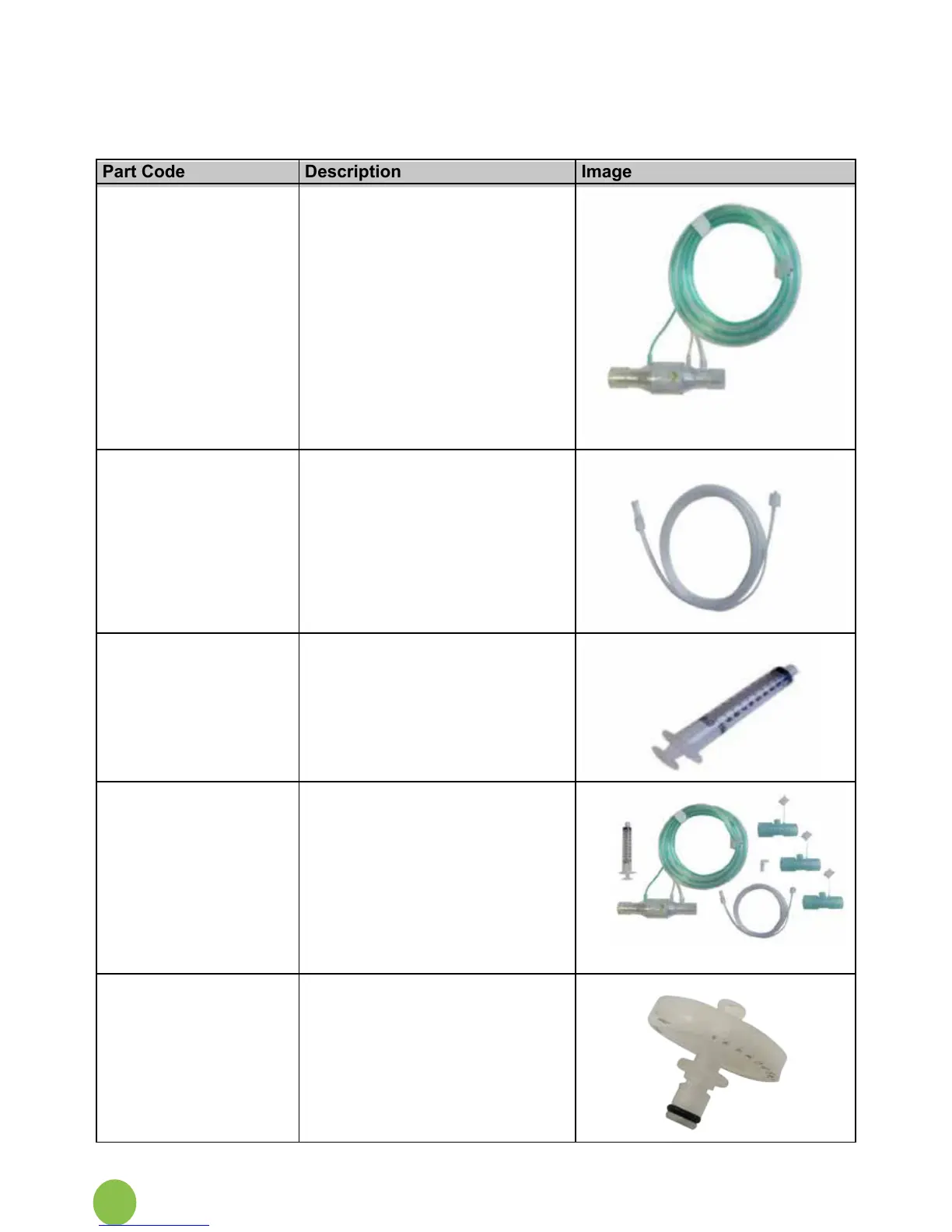 | Part Code | Description | Image |
|---|---|---|
| | | |
| | | |
| | | |
| | | |
| | | |